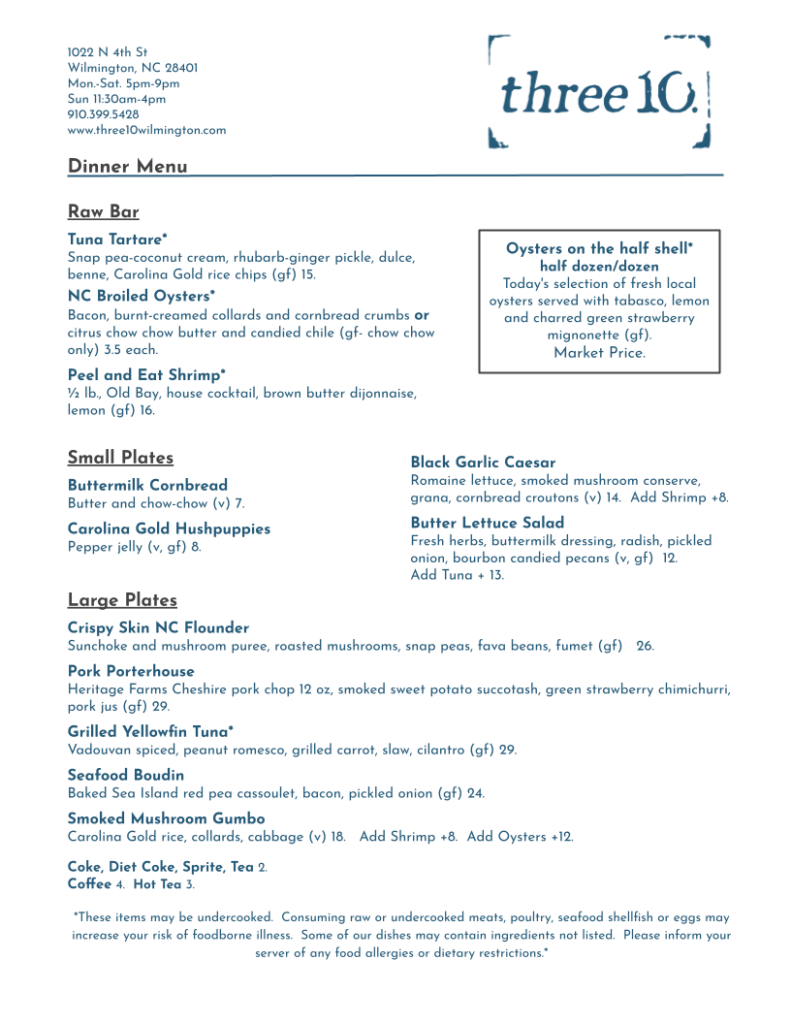 1022 N 4th St
Wilmington, NC 28401
Mon.-Sat. 5pm-9pm
Sun 11:30am-4pm
910.399.5428
www.three10wilmington.com

three 10.

Dinner Menu

Raw Bar

Tuna Tartare*
Snap pea-coconut cream, rhubarb-ginger pickle, dulce, benne, Carolina Gold rice chips (gf) 15.

NC Broiled Oysters*
Bacon, burnt-creamed collards and cornbread crumbs or citrus chow chow butter and candied chile (gf- chow chow only) 3.5 each.

Peel and Eat Shrimp*
½ lb., Old Bay, house cocktail, brown butter dijonnaise, lemon (gf) 16.

Oysters on the half shell*
half dozen/dozen
Today's selection of fresh local oysters served with tabasco, lemon and charred green strawberry mignonette (gf).
Market Price.

Small Plates

Buttermilk Cornbread
Butter and chow-chow (v) 7.

Carolina Gold Hushpuppies
Pepper jelly (v, gf) 8.

Black Garlic Caesar
Romaine lettuce, smoked mushroom conserve, grana, cornbread croutons (v) 14. Add Shrimp +8.

Butter Lettuce Salad
Fresh herbs, buttermilk dressing, radish, pickled onion, bourbon candied pecans (v, gf) 12.
Add Tuna + 13.

Large Plates

Crispy Skin NC Flounder
Sunchoke and mushroom puree, roasted mushrooms, snap peas, fava beans, fumet (gf) 26.

Pork Porterhouse
Heritage Farms Cheshire pork chop 12 oz, smoked sweet potato succotash, green strawberry chimichurri, pork jus (gf) 29.

Grilled Yellowfin Tuna*
Vadouvan spiced, peanut romesco, grilled carrot, slaw, cilantro (gf) 29.

Seafood Boudin
Baked Sea Island red pea cassoulet, bacon, pickled onion (gf) 24.

Smoked Mushroom Gumbo
Carolina Gold rice, collards, cabbage (v) 18. Add Shrimp +8. Add Oysters +12.

Coke, Diet Coke, Sprite, Tea 2.
Coffee 4. Hot Tea 3.

*These items may be undercooked. Consuming raw or undercooked meats, poultry, seafood shellfish or eggs may increase your risk of foodborne illness. Some of our dishes may contain ingredients not listed. Please inform your server of any food allergies or dietary restrictions.*